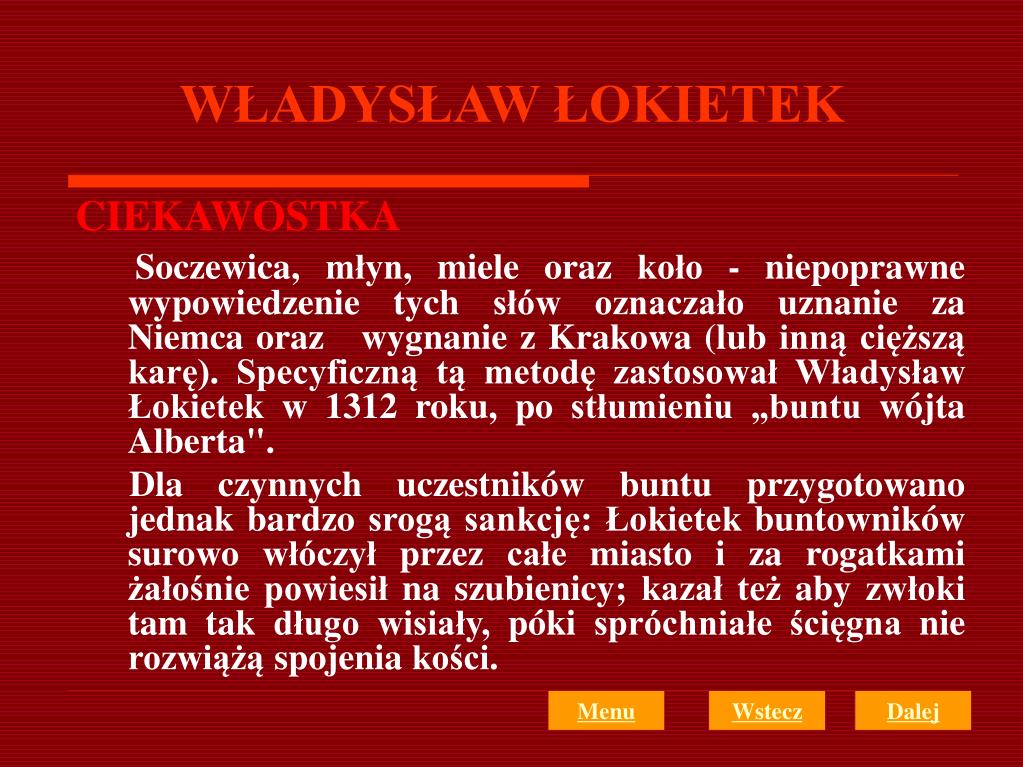 WŁADYSŁAW ŁOKIETEK

CIEKAWOSTKA

Soczewica, młyn, miele oraz koło - niepoprawne wypowiedzenie tych słów oznaczało uznanie za Niemca oraz wygnanie z Krakowa (lub inną cięższą karę). Specyficzną tą metodę zastosował Władysław Łokietek w 1312 roku, po stłumieniu „buntu wójta Alberta".

Dla czynnych uczestników buntu przygotowano jednak bardzo srogą sankcję: Łokietek buntowników surowo włóczył przez całe miasto i za rogatkami żałośnie powiesił na szubienicy; kazał też aby zwłoki tam tak długo wisiały, póki spróchniałe ścięgna nie rozwiążą spojenia kości.

Menu

Wstecz

Dalej